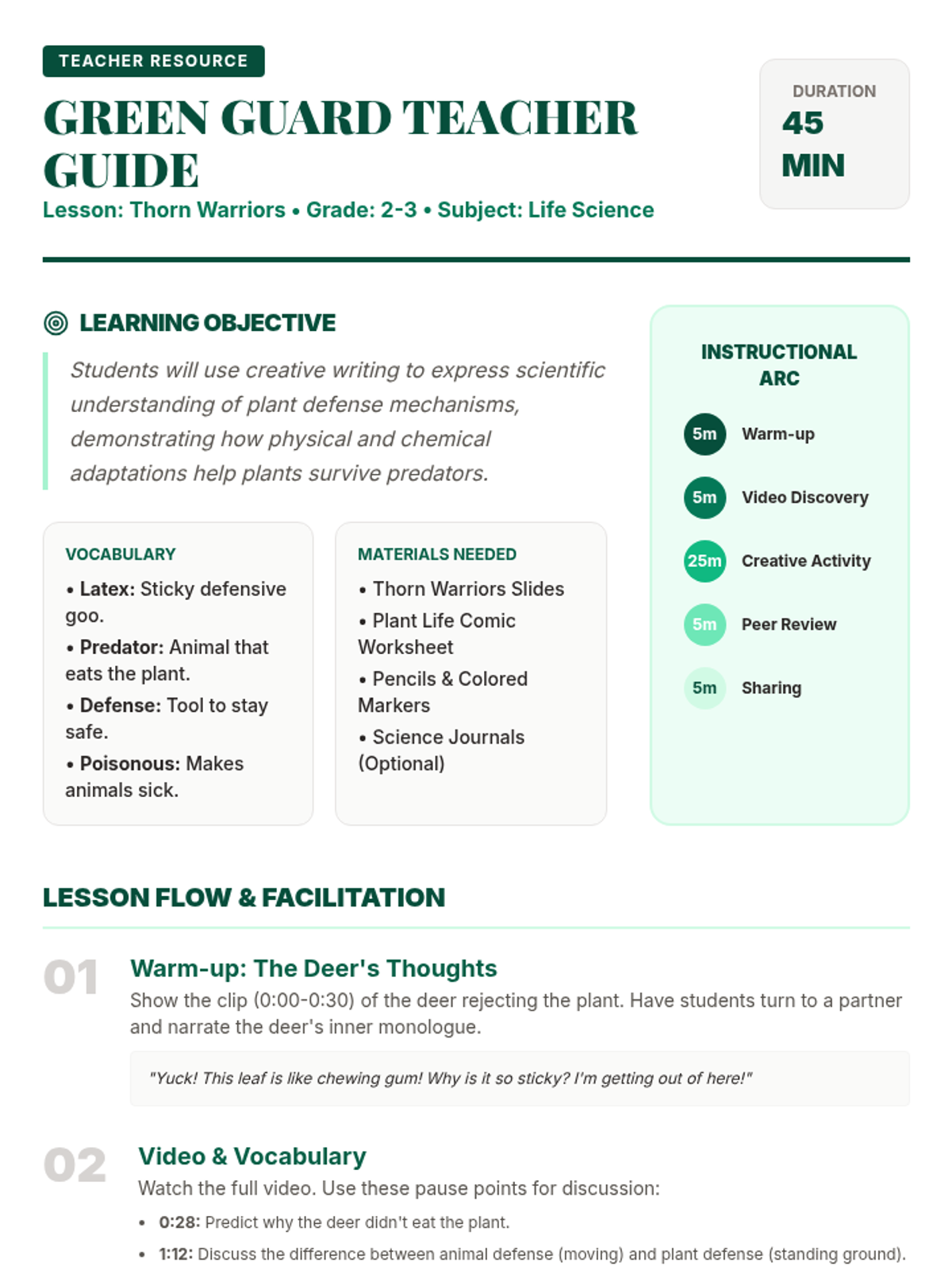 TEACHER RESOURCE

GREEN GUARD TEACHER GUIDE

Lesson: Thorn Warriors • Grade: 2-3 • Subject: Life Science

DURATION
45 MIN

LEARNING OBJECTIVE

Students will use creative writing to express scientific understanding of plant defense mechanisms, demonstrating how physical and chemical adaptations help plants survive predators.

VOCABULARY
• Latex: Sticky defensive goo.
• Predator: Animal that eats the plant.
• Defense: Tool to stay safe.
• Poisonous: Makes animals sick.

MATERIALS NEEDED
• Thorn Warriors Slides
• Plant Life Comic Worksheet
• Pencils & Colored Markers
• Science Journals (Optional)

INSTRUCTIONAL ARC

5m Warm-up
5m Video Discovery
25m Creative Activity
5m Peer Review
5m Sharing

LESSON FLOW & FACILITATION

01
Warm-up: The Deer's Thoughts
Show the clip (0:00-0:30) of the deer rejecting the plant. Have students turn to a partner and narrate the deer's inner monologue.

"Yuck! This leaf is like chewing gum! Why is it so sticky? I'm getting out of here!"

02
Video & Vocabulary
Watch the full video. Use these pause points for discussion:
• 0:28: Predict why the deer didn't eat the plant.
• 1:12: Discuss the difference between animal defense (moving) and plant defense (standing ground).